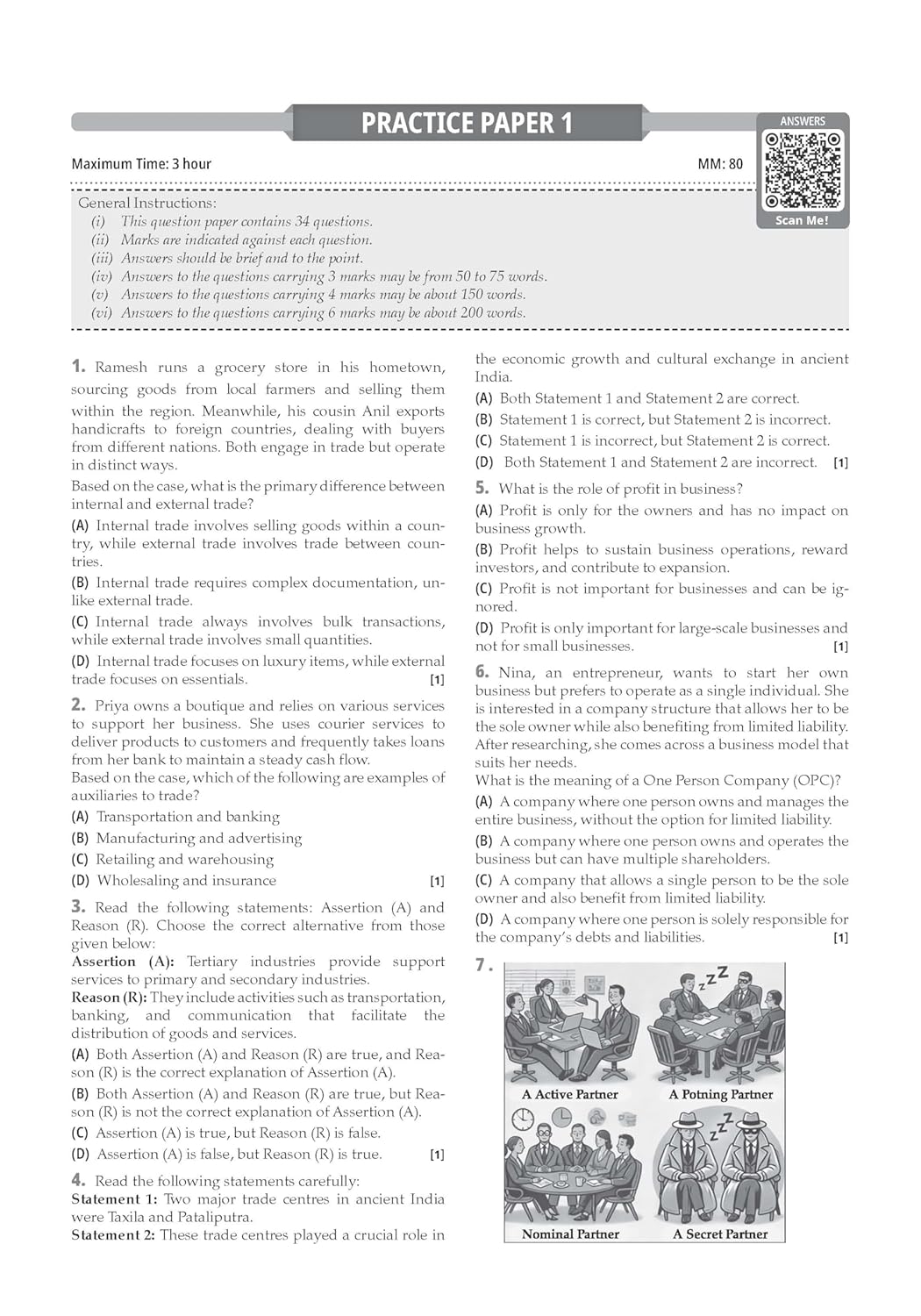 PRACTICE PAPER 1

ANSWERS

Scan Me!

Maximum Time: 3 hour

MM: 80

General Instructions:
(i) This question paper contains 34 questions.
(ii) Marks are indicated against each question.
(iii) Answers should be brief and to the point.
(iv) Answers to the questions carrying 3 marks may be from 50 to 75 words.
(v) Answers to the questions carrying 4 marks may be about 150 words.
(vi) Answers to the questions carrying 6 marks may be about 200 words.

1. Ramesh runs a grocery store in his hometown, sourcing goods from local farmers and selling them within the region. Meanwhile, his cousin Anil exports handicrafts to foreign countries, dealing with buyers from different nations. Both engage in trade but operate in distinct ways.
Based on the case, what is the primary difference between internal and external trade?
(A) Internal trade involves selling goods within a country, while external trade involves trade between countries.
(B) Internal trade requires complex documentation, unlike external trade.
(C) Internal trade always involves bulk transactions, while external trade involves small quantities.
(D) Internal trade focuses on luxury items, while external trade focuses on essentials. [1]

2. Priya owns a boutique and relies on various services to support her business. She uses courier services to deliver products to customers and frequently takes loans from her bank to maintain a steady cash flow.
Based on the case, which of the following are examples of auxiliaries to trade?
(A) Transportation and banking
(B) Manufacturing and advertising
(C) Retailing and warehousing
(D) Wholesaling and insurance [1]

3. Read the following statements: Assertion (A) and Reason (R). Choose the correct alternative from those given below:
Assertion (A): Tertiary industries provide support services to primary and secondary industries.
Reason (R): They include activities such as transportation, banking, and communication that facilitate the distribution of goods and services.
(A) Both Assertion (A) and Reason (R) are true, and Reason (R) is the correct explanation of Assertion (A).
(B) Both Assertion (A) and Reason (R) are true, but Reason (R) is not the correct explanation of Assertion (A).
(C) Assertion (A) is true, but Reason (R) is false.
(D) Assertion (A) is false, but Reason (R) is true. [1]

4. Read the following statements carefully:
Statement 1: Two major trade centres in ancient India were Taxila and Pataliputra.
Statement 2: These trade centres played a crucial role in the economic growth and cultural exchange in ancient India.
(A) Both Statement 1 and Statement 2 are correct.
(B) Statement 1 is correct, but Statement 2 is incorrect.
(C) Statement 1 is incorrect, but Statement 2 is correct.
(D) Both Statement 1 and Statement 2 are incorrect. [1]

5. What is the role of profit in business?
(A) Profit is only for the owners and has no impact on business growth.
(B) Profit helps to sustain business operations, reward investors, and contribute to expansion.
(C) Profit is not important for businesses and can be ignored.
(D) Profit is only important for large-scale businesses and not for small businesses. [1]

6. Nina, an entrepreneur, wants to start her own business but prefers to operate as a single individual. She is interested in a company structure that allows her to be the sole owner while also benefiting from limited liability. After researching, she comes across a business model that suits her needs.
What is the meaning of a One Person Company (OPC)?
(A) A company where one person owns and manages the entire business, without the option for limited liability.
(B) A company where one person owns and operates the business but can have multiple shareholders.
(C) A company that allows a single person to be the sole owner and also benefit from limited liability.
(D) A company where one person is solely responsible for the company's debts and liabilities. [1]

7.
A Active Partner
A Potning Partner
Nominal Partner
A Secret Partner